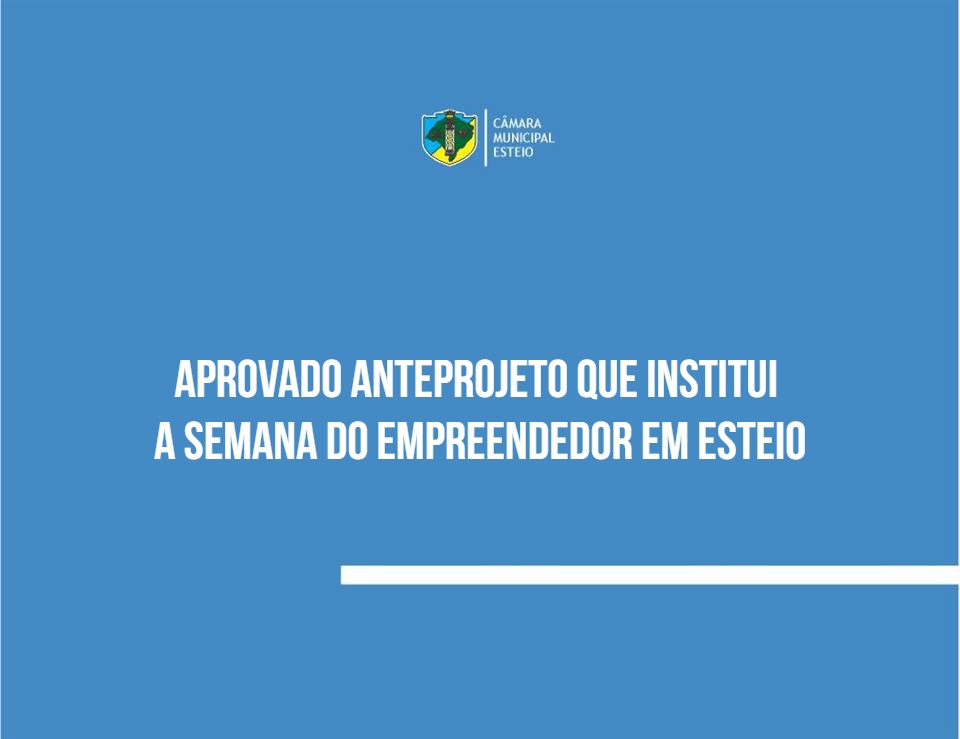 CÂMARA
MUNICIPAL
ESTEIO

APROVADO ANTEPROJETO QUE INSTITUI A SEMANA DO EMPREENDEDOR EM ESTEIO